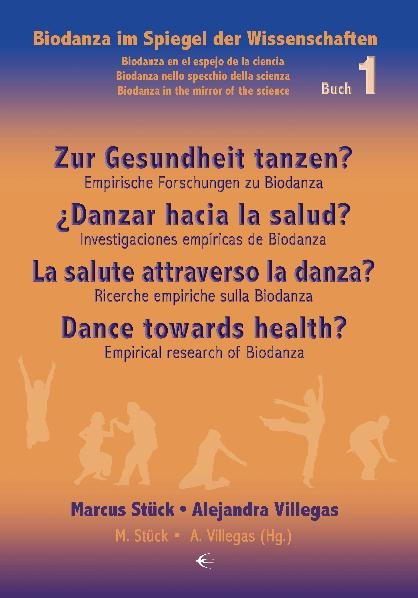 Biodanza im Spiegel der Wissenschaften

Biodanza en el espejo de la ciencia
Biodanza nello specchio della scienza
Biodanza in the mirror of the science

Buch 1

Zur Gesundheit tanzen?
Empirische Forschungen zu Biodanza

¿Danzar hacia la salud?
Investigaciones empíricas de Biodanza

La salute attraverso la danza?
Ricerche empiriche sulla Biodanza

Dance towards health?
Empirical research of Biodanza

Marcus Stück • Alejandra Villegas

M. Stück • A. Villegas (Hg.)